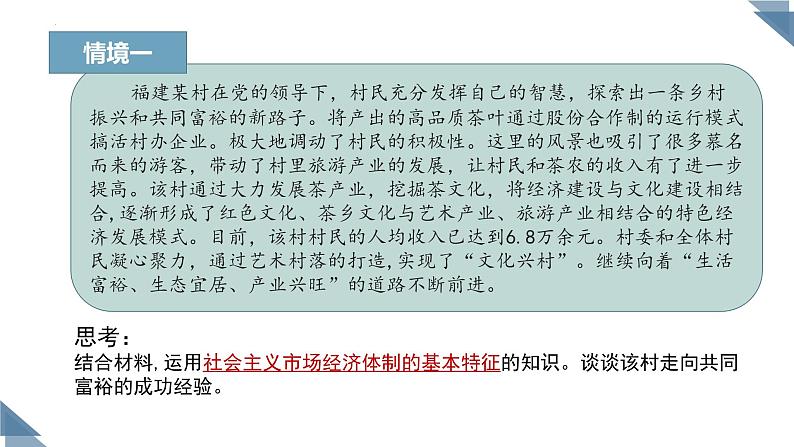 情境一

福建某村在党的领导下，村民充分发挥自己的智慧，探索出一条乡村振兴和共同富裕的新路子。将产出的高品质茶叶通过股份合作制的运行模式搞活村办企业。极大地调动了村民的积极性。这里的风景也吸引了很多慕名而来的游客，带动了村里旅游产业的发展，让村民和茶农的收入有了进一步提高。该村通过大力发展茶产业，挖掘茶文化，将经济建设与文化建设相结合，逐渐形成了红色文化、茶乡文化与艺术产业、旅游产业相结合的特色经济发展模式。目前，该村村民的人均收入已达到6.8万余元。村委和全体村民凝心聚力，通过艺术村落的打造，实现了“文化兴村”。继续向着“生活富裕、生态宜居、产业兴旺”的道路不断前进。

思考：
结合材料，运用社会主义市场经济体制的基本特征的知识。谈谈该村走向共同富裕的成功经验。